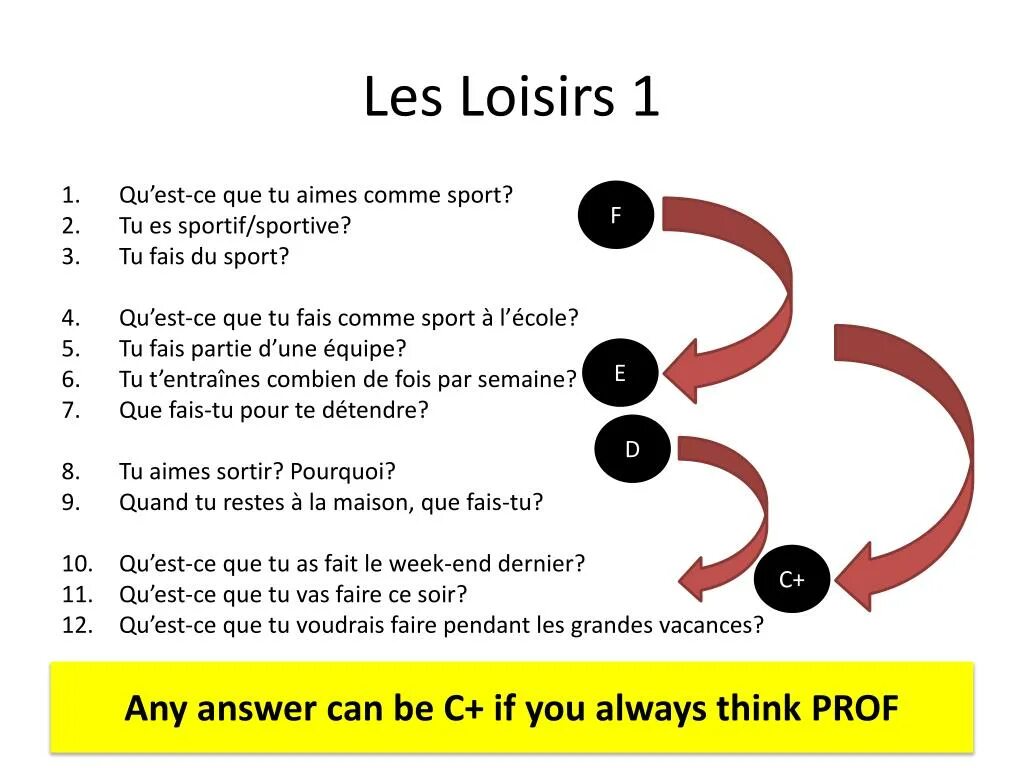 Les Loisirs 1

1. Qu'est-ce que tu aimes comme sport?
2. Tu es sportif/sportive?
3. Tu fais du sport?

4. Qu'est-ce que tu fais comme sport à l'école?
5. Tu fais partie d'une équipe?
6. Tu t'entraînes combien de fois par semaine?
7. Que fais-tu pour te détendre?

8. Tu aimes sortir? Pourquoi?
9. Quand tu restes à la maison, que fais-tu?

10. Qu'est-ce que tu as fait le week-end dernier?
11. Qu'est-ce que tu vas faire ce soir?
12. Qu'est-ce que tu voudrais faire pendant les grandes vacances?

F

E

D

C+

Any answer can be C+ if you always think PROF